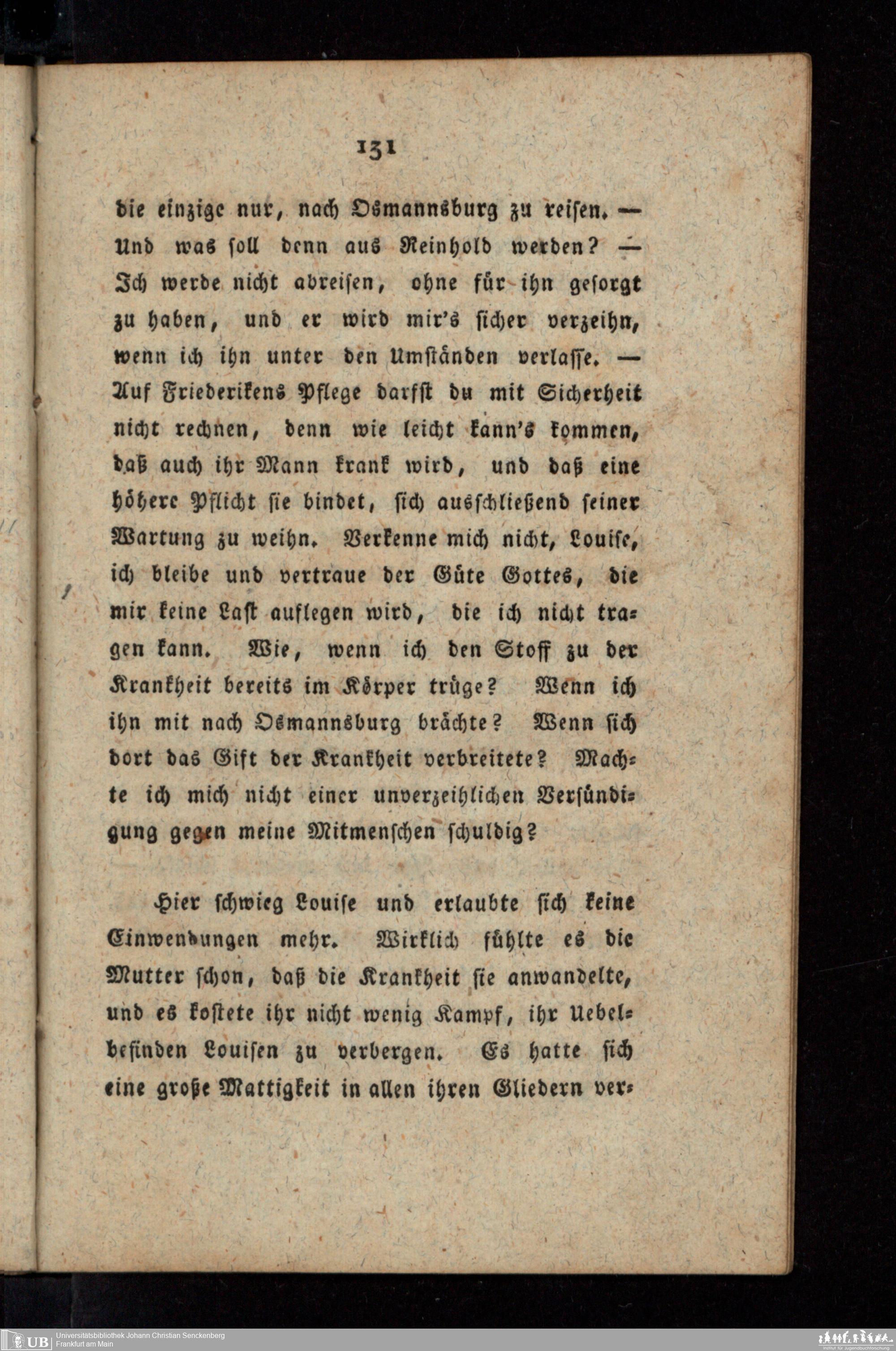 131

die einzige nur, nach Osmannsburg zu reisen. — Und was soll denn aus Reinhold werden? — Ich werde nicht abreisen, ohne für ihn gesorgt zu haben, und er wird mir's sicher verzeihn, wenn ich ihn unter den Umständen verlasse. — Auf Friederikens Pflege darfst du mit Sicherheit nicht rechnen, denn wie leicht kann's kommen, daß auch ihr Mann krank wird, und daß eine höhere Pflicht sie bindet, sich ausschließend seiner Wartung zu weihn. Verkenne mich nicht, Louise, ich bleibe und vertraue der Güte Gottes, die mir keine Last auflegen wird, die ich nicht tragen kann. Wie, wenn ich den Stoff zu der Krankheit bereits im Körper trüge? Wenn ich ihn mit nach Osmannsburg brächte? Wenn sich dort das Gift der Krankheit verbreitete? Machte ich mich nicht einer unverzeihlichen Versündigung gegen meine Mitmenschen schuldig?

Hier schwieg Louise und erlaubte sich keine Einwendungen mehr. Wirklich fühlte es die Mutter schon, daß die Krankheit sie anwandelte, und es kostete ihr nicht wenig Kampf, ihr Uebelbefinden Louisen zu verbergen. Es hatte sich eine große Mattigkeit in allen ihren Gliedern ver-

UB Universitätsbibliothek Johann Christian Senckenberg
Frankfurt am Main